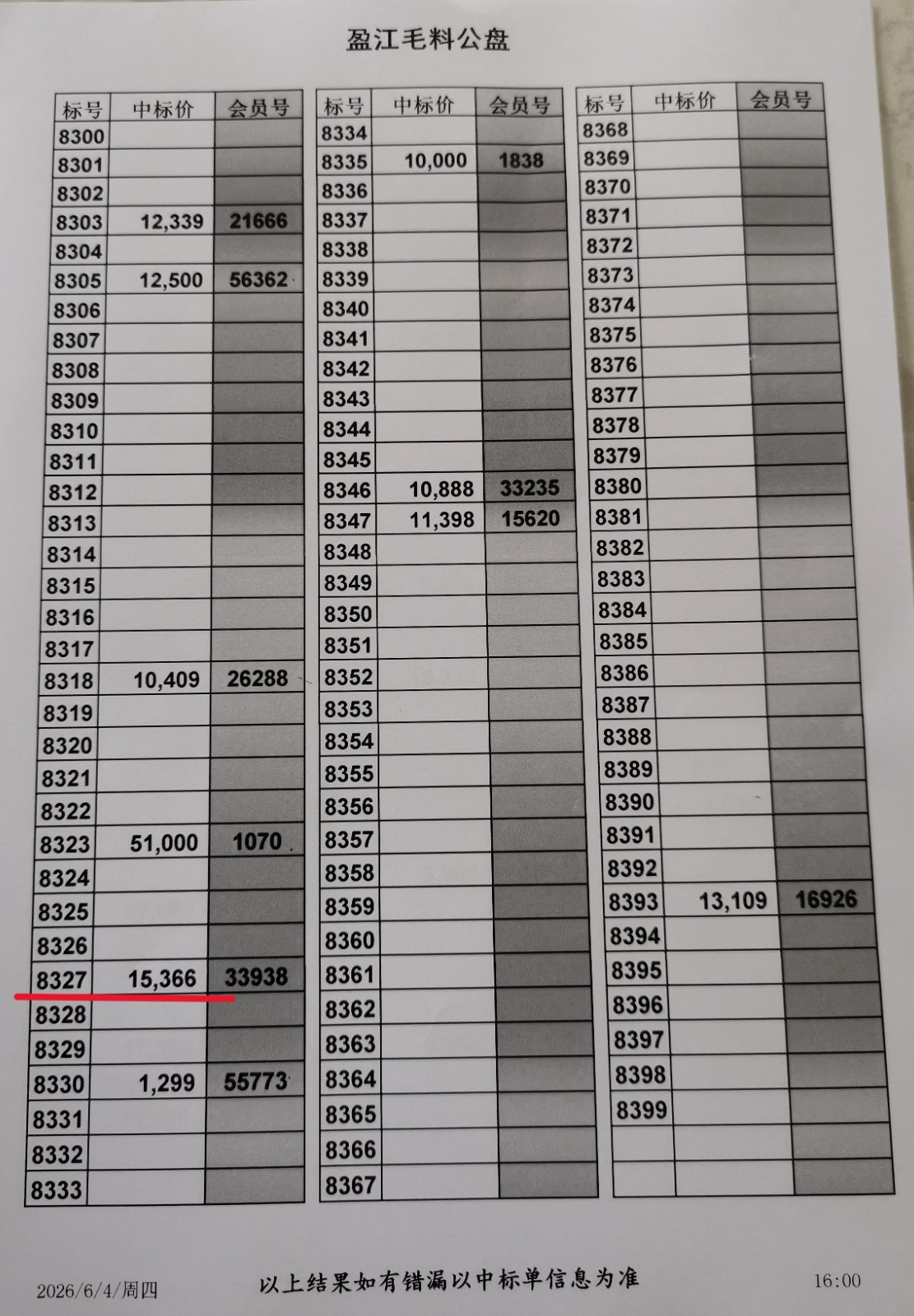 盈江毛料公盘

| 标号 | 中标价 | 会员号 |
|---|---|---|
| 8300 | | |
| 8301 | | |
| 8302 | | |
| 8303 | 12,339 | 21666 |
| 8304 | | |
| 8305 | 12,500 | 56362 |
| 8306 | | |
| 8307 | | |
| 8308 | | |
| 8309 | | |
| 8310 | | |
| 8311 | | |
| 8312 | | |
| 8313 | | |
| 8314 | | |
| 8315 | | |
| 8316 | | |
| 8317 | | |
| 8318 | 10,409 | 26288 |
| 8319 | | |
| 8320 | | |
| 8321 | | |
| 8322 | | |
| 8323 | 51,000 | 1070 |
| 8324 | | |
| 8325 | | |
| 8326 | | |
| 8327 | 15,366 | 33938 |
| 8328 | | |
| 8329 | | |
| 8330 | 1,299 | 55773 |
| 8331 | | |
| 8332 | | |
| 8333 | | |

| 标号 | 中标价 | 会员号 |
|---|---|---|
| 8334 | | |
| 8335 | 10,000 | 1838 |
| 8336 | | |
| 8337 | | |
| 8338 | | |
| 8339 | | |
| 8340 | | |
| 8341 | | |
| 8342 | | |
| 8343 | | |
| 8344 | | |
| 8345 | | |
| 8346 | 10,888 | 33235 |
| 8347 | 11,398 | 15620 |
| 8348 | | |
| 8349 | | |
| 8350 | | |
| 8351 | | |
| 8352 | | |
| 8353 | | |
| 8354 | | |
| 8355 | | |
| 8356 | | |
| 8357 | | |
| 8358 | | |
| 8359 | | |
| 8360 | | |
| 8361 | | |
| 8362 | | |
| 8363 | | |
| 8364 | | |
| 8365 | | |
| 8366 | | |
| 8367 | | |

| 标号 | 中标价 | 会员号 |
|---|---|---|
| 8368 | | |
| 8369 | | |
| 8370 | | |
| 8371 | | |
| 8372 | | |
| 8373 | | |
| 8374 | | |
| 8375 | | |
| 8376 | | |
| 8377 | | |
| 8378 | | |
| 8379 | | |
| 8380 | | |
| 8381 | | |
| 8382 | | |
| 8383 | | |
| 8384 | | |
| 8385 | | |
| 8386 | | |
| 8387 | | |
| 8388 | | |
| 8389 | | |
| 8390 | | |
| 8391 | | |
| 8392 | | |
| 8393 | 13,109 | 16926 |
| 8394 | | |
| 8395 | | |
| 8396 | | |
| 8397 | | |
| 8398 | | |
| 8399 | | |
| | | |
| | | |

2026/6/4/周四 以上结果如有错漏以中标单信息为准 16:00